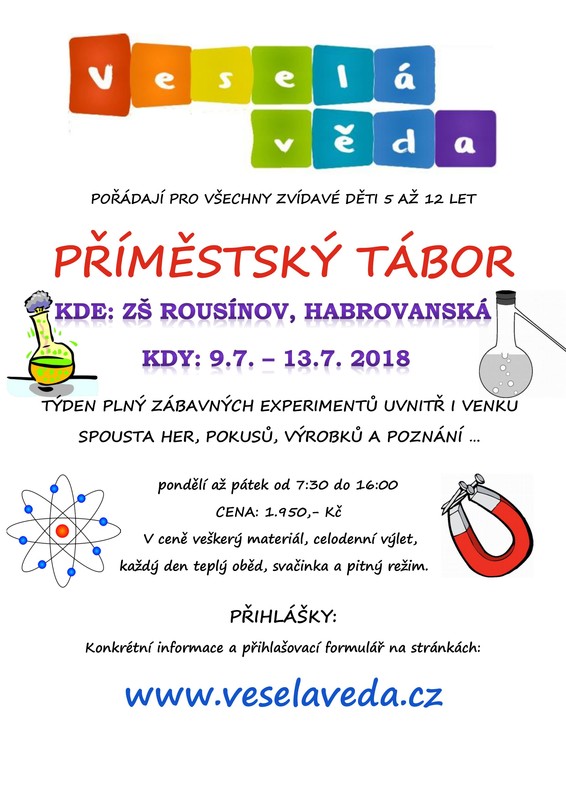 Veselá věda

POŘÁDAJÍ PRO VŠECHNY ZVÍDAVÉ DĚTI 5 AŽ 12 LET

PŘÍMĚSTSKÝ TÁBOR

KDE: ZŠ ROUSÍNOV, HABROVANSKÁ

KDY: 9.7. – 13.7. 2018

TÝDEN PLNÝ ZÁBAVNÝCH EXPERIMENTŮ UVNITŘ I VENKU

SPOUSTA HER, POKUSŮ, VÝROBKŮ A POZNÁNÍ …

pondělí až pátek od 7:30 do 16:00

CENA: 1.950,- Kč

V ceně veškerý materiál, celodenní výlet, každý den teplý oběd, svačinka a pitný režim.

PŘIHLÁŠKY:

Konkrétní informace a přihlašovací formulář na stránkách:

www.veselaveda.cz